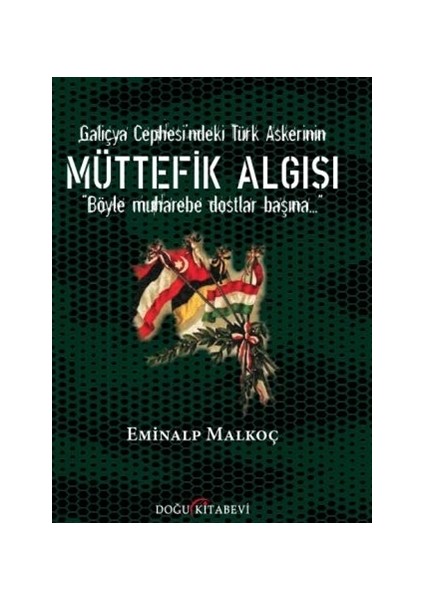 Galiçya Cephesi'ndeki Türk Askerinin

MÜTTEFİK ALGISI

"Böyle muharebe dostlar başına..."

EMİNALP MALKOÇ

DOĞU KİTABEVİ